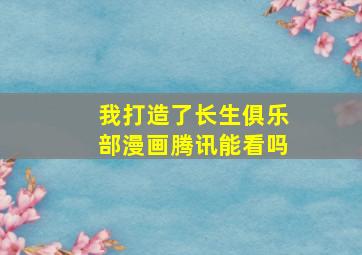 我打造了长生俱乐部漫画腾讯能看吗